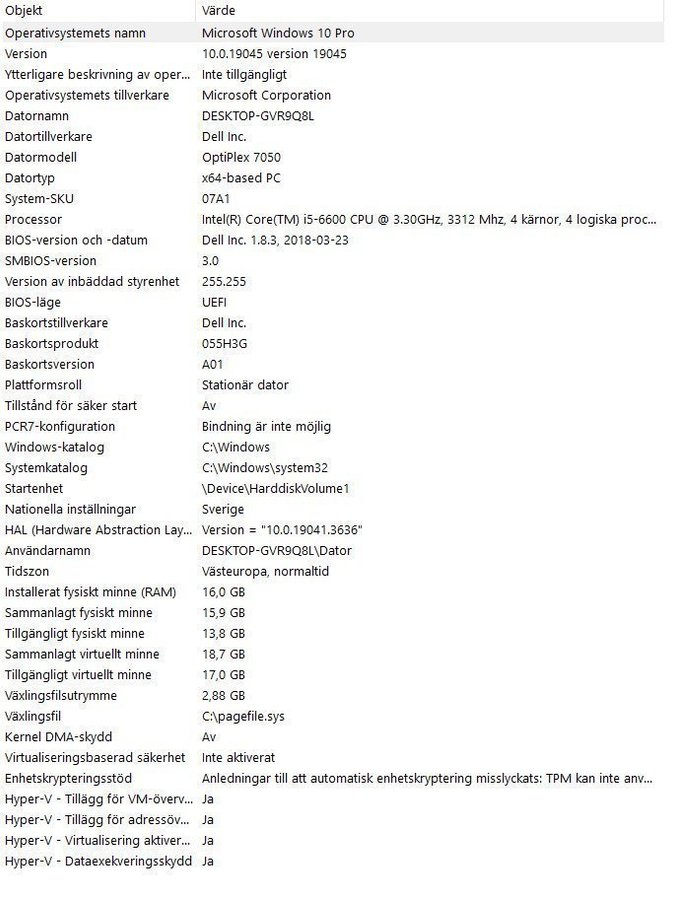 | Objekt | Värde |
|---|---|
| Operativsystemets namn | Microsoft Windows 10 Pro |
| Version | 10.0.19045 version 19045 |
| Ytterligare beskrivning av oper... | Inte tillgängligt |
| Operativsystemets tillverkare | Microsoft Corporation |
| Datornamn | DESKTOP-GVR9Q8L |
| Datortillverkare | Dell Inc. |
| Datormodell | OptiPlex 7050 |
| Datortyp | x64-based PC |
| System-SKU | 07A1 |
| Processor | Intel(R) Core(TM) i5-6600 CPU @ 3.30GHz, 3312 Mhz, 4 kärnor, 4 logiska proc... |
| BIOS-version och -datum | Dell Inc. 1.8.3, 2018-03-23 |
| SMBIOS-version | 3.0 |
| Version av inbäddad styrenhet | 255.255 |
| BIOS-läge | UEFI |
| Baskortstillverkare | Dell Inc. |
| Baskortsprodukt | 055H3G |
| Baskortsversion | A01 |
| Plattformsroll | Stationär dator |
| Tillstånd för säker start | Av |
| PCR7-konfiguration | Bindning är inte möjlig |
| Windows-katalog | C:\Windows |
| Systemkatalog | C:\Windows\system32 |
| Startenhet | \Device\HarddiskVolume1 |
| Nationella inställningar | Sverige |
| HAL (Hardware Abstraction Lay... | Version = "10.0.19041.3636" |
| Användarnamn | DESKTOP-GVR9Q8L\Dator |
| Tidszon | Västeuropa, normaltid |
| Installerat fysiskt minne (RAM) | 16,0 GB |
| Sammanlagt fysiskt minne | 15,9 GB |
| Tillgängligt fysiskt minne | 13,8 GB |
| Sammanlagt virtuellt minne | 18,7 GB |
| Tillgängligt virtuellt minne | 17,0 GB |
| Växlingsfilsutrymme | 2,88 GB |
| Växlingsfil | C:\pagefile.sys |
| Kernel DMA-skydd | Av |
| Virtualiseringsbaserad säkerhet | Inte aktiverat |
| Enhetskrypteringsstöd | Anledningar till att automatisk enhetskryptering misslyckats: TPM kan inte anv... |
| Hyper-V - Tillägg för VM-överv... | Ja |
| Hyper-V - Tillägg för adressöv... | Ja |
| Hyper-V - Virtualisering aktiver... | Ja |
| Hyper-V - Dataexekveringsskydd | Ja |